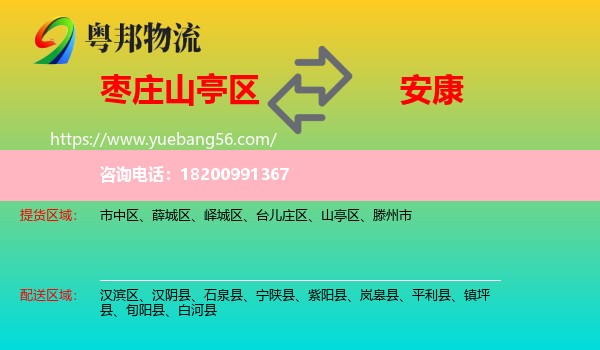 粤邦物流

枣庄山亭区

安康

https://www.yuebang56.com/

咨询电话：18200991367

提货区域：
市中区、薛城区、峄城区、台儿庄区、山亭区、滕州市

配送区域：
汉滨区、汉阴县、石泉县、宁陕县、紫阳县、岚皋县、平利县、镇坪县、旬阳县、白河县